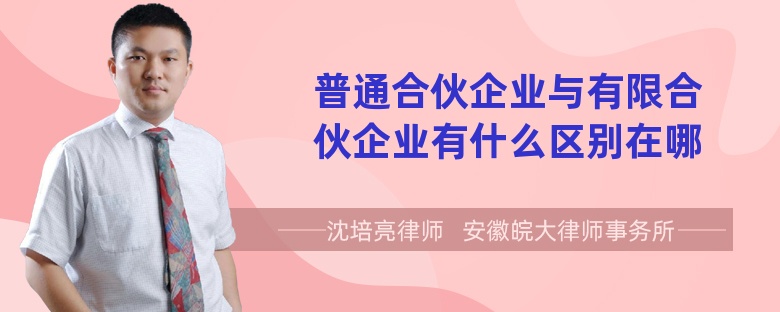 普通合伙企业与有限合伙企业有什么区别在哪

——沈培亮律师　安徽皖大律师事务所——